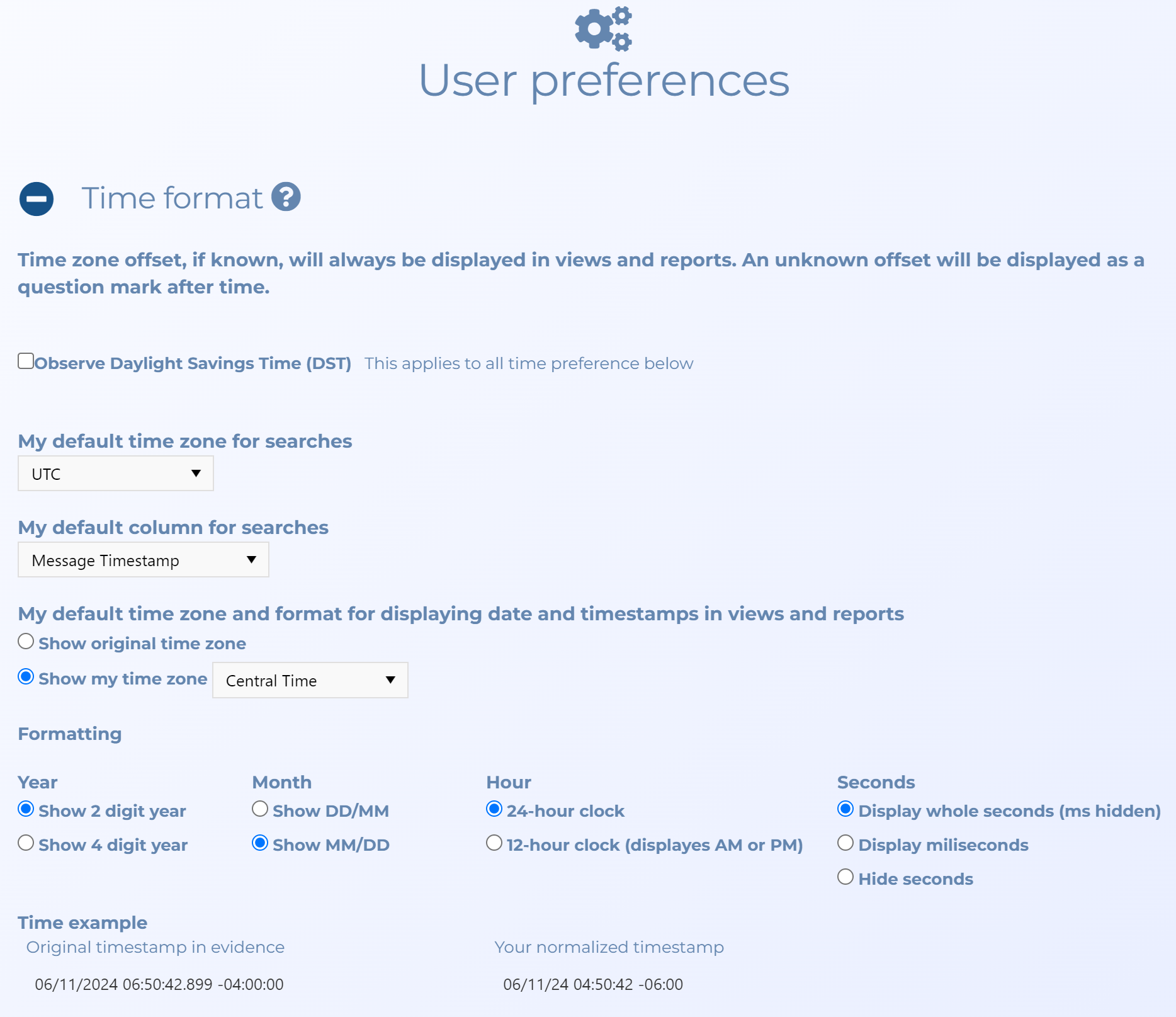 User preferences

Time format

Time zone offset, if known, will always be displayed in views and reports. An unknown offset will be displayed as a question mark after time.

Observe Daylight Savings Time (DST) This applies to all time preference below

My default time zone for searches

UTC

My default column for searches

Message Timestamp

My default time zone and format for displaying date and timestamps in views and reports

Show original time zone

Show my time zone Central Time

Formatting

Year
Show 2 digit year
Show 4 digit year

Month
Show DD/MM
Show MM/DD

Hour
24-hour clock
12-hour clock (displayes AM or PM)

Seconds
Display whole seconds (ms hidden)
Display miliseconds
Hide seconds

Time example

Original timestamp in evidence
06/11/2024 06:50:42.899 -04:00:00

Your normalized timestamp
06/11/24 04:50:42 -06:00